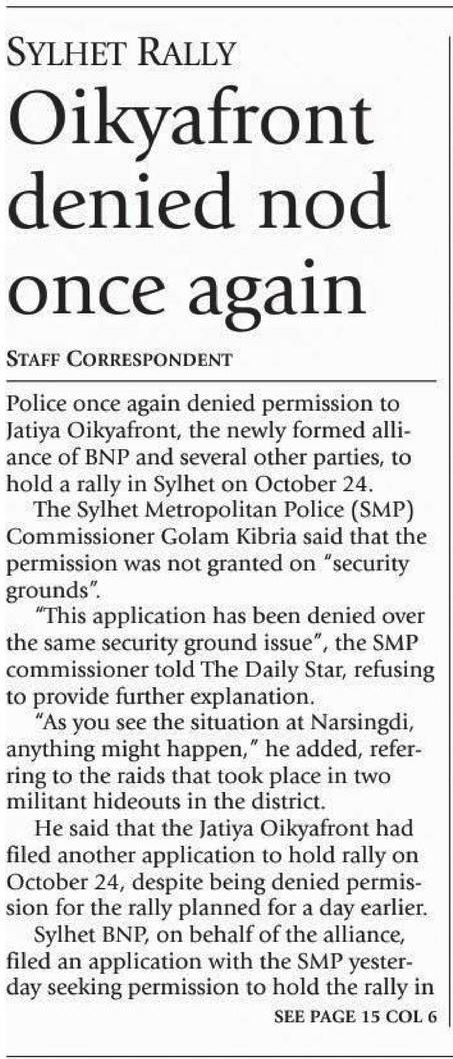 SYLHET RALLY

Oikyafront denied nod once again

STAFF CORRESPONDENT

Police once again denied permission to Jatiya Oikyafront, the newly formed alliance of BNP and several other parties, to hold a rally in Sylhet on October 24.

The Sylhet Metropolitan Police (SMP) Commissioner Golam Kibria said that the permission was not granted on "security grounds".

"This application has been denied over the same security ground issue", the SMP commissioner told The Daily Star, refusing to provide further explanation.

"As you see the situation at Narsingdi, anything might happen," he added, referring to the raids that took place in two militant hideouts in the district.

He said that the Jatiya Oikyafront had filed another application to hold rally on October 24, despite being denied permission for the rally planned for a day earlier.

Sylhet BNP, on behalf of the alliance, filed an application with the SMP yesterday seeking permission to hold the rally in

SEE PAGE 15 COL 6